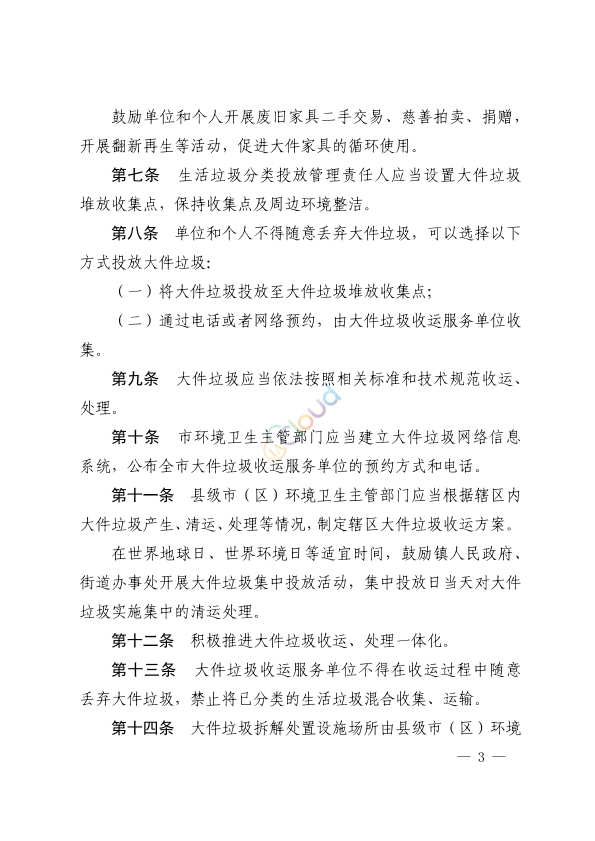 鼓励单位和个人开展废旧家具二手交易、慈善拍卖、捐赠，开展翻新再生等活动，促进大件家具的循环使用。

第七条　生活垃圾分类投放管理责任人应当设置大件垃圾堆放收集点，保持收集点及周边环境整洁。

第八条　单位和个人不得随意丢弃大件垃圾，可以选择以下方式投放大件垃圾：

（一）将大件垃圾投放至大件垃圾堆放收集点；

（二）通过电话或者网络预约，由大件垃圾收运服务单位收集。

第九条　大件垃圾应当依法按照相关标准和技术规范收运、处理。

第十条　市环境卫生主管部门应当建立大件垃圾网络信息系统，公布全市大件垃圾收运服务单位的预约方式和电话。

第十一条　县级市（区）环境卫生主管部门应当根据辖区内大件垃圾产生、清运、处理等情况，制定辖区大件垃圾收运方案。

在世界地球日、世界环境日等适宜时间，鼓励镇人民政府、街道办事处开展大件垃圾集中投放活动，集中投放日当天对大件垃圾实施集中的清运处理。

第十二条　积极推进大件垃圾收运、处理一体化。

第十三条　大件垃圾收运服务单位不得在收运过程中随意丢弃大件垃圾，禁止将已分类的生活垃圾混合收集、运输。

第十四条　大件垃圾拆解处置设施场所由县级市（区）环境

— 3 —